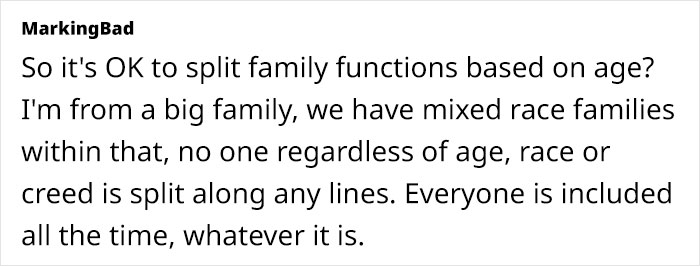 MarkingBad

So it's OK to split family functions based on age? I'm from a big family, we have mixed race families within that, no one regardless of age, race or creed is split along any lines. Everyone is included all the time, whatever it is.